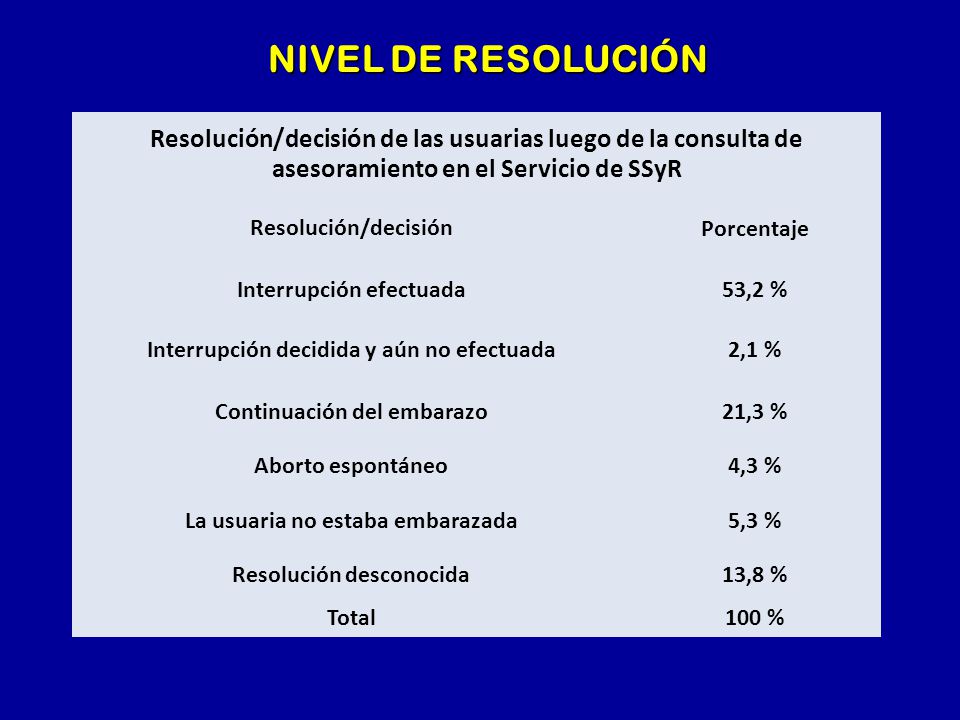 NIVEL DE RESOLUCIÓN

Resolución/decisión de las usuarias luego de la consulta de asesoramiento en el Servicio de SSyR

| Resolución/decisión | Porcentaje |
|---|---|
| Interrupción efectuada | 53,2 % |
| Interrupción decidida y aún no efectuada | 2,1 % |
| Continuación del embarazo | 21,3 % |
| Aborto espontáneo | 4,3 % |
| La usuaria no estaba embarazada | 5,3 % |
| Resolución desconocida | 13,8 % |
| Total | 100 % |